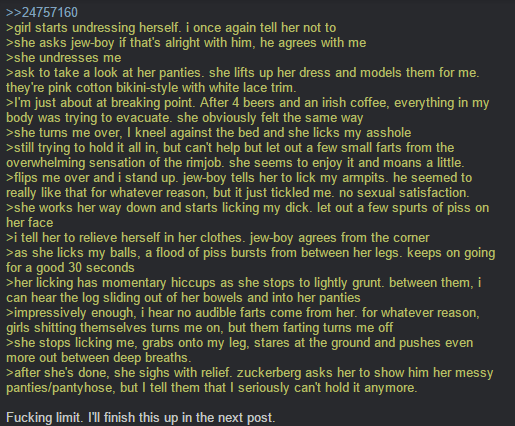 >>24757160
>girl starts undressing herself. i once again tell her not to
>she asks jew-boy if that's alright with him, he agrees with me
>she undresses me
>ask to take a look at her panties. she lifts up her dress and models them for me. they're pink cotton bikini-style with white lace trim.
>I'm just about at breaking point. After 4 beers and an irish coffee, everything in my body was trying to evacuate. she obviously felt the same way
>she turns me over, I kneel against the bed and she licks my asshole
>still trying to hold it all in, but can't help but let out a few small farts from the overwhelming sensation of the rimjob. she seems to enjoy it and moans a little.
>flips me over and i stand up. jew-boy tells her to lick my armpits. he seemed to really like that for whatever reason, but it just tickled me. no sexual satisfaction.
>she works her way down and starts licking my dick. let out a few spurts of piss on her face
>i tell her to relieve herself in her clothes. jew-boy agrees from the corner
>as she licks my balls, a flood of piss bursts from between her legs. keeps on going for a good 30 seconds
>her licking has momentary hiccups as she stops to lightly grunt. between them, i can hear the log sliding out of her bowels and into her panties
>impressively enough, i hear no audible farts come from her. for whatever reason, girls shitting themselves turns me on, but them farting turns me off
>she stops licking me, grabs onto my leg, stares at the ground and pushes even more out between deep breaths.
>after she's done, she sighs with relief. zuckerberg asks her to show him her messy panties/pantyhose, but I tell them that I seriously can't hold it anymore.

Fucking limit. I'll finish this up in the next post.